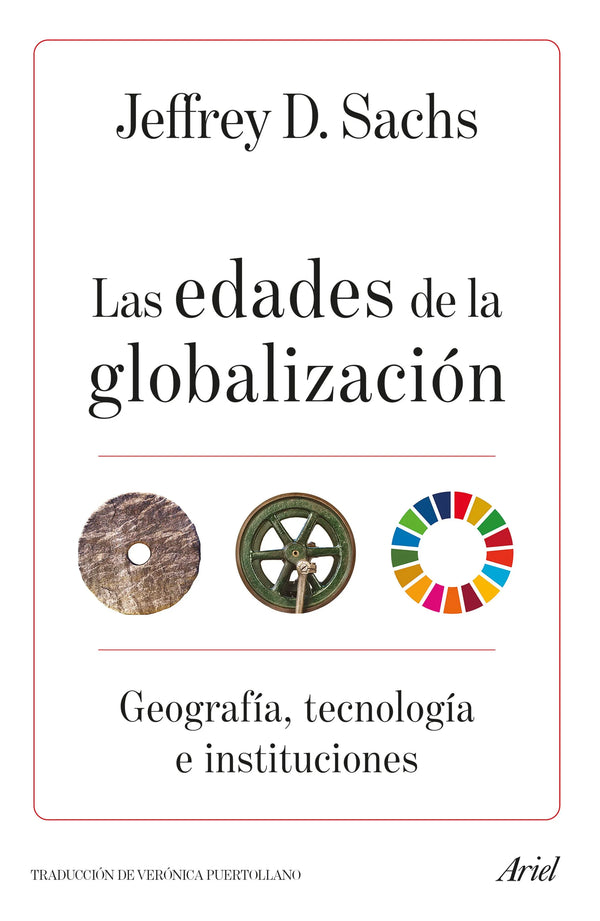 Jeffrey D. Sachs

Las edades de la globalización

Geografía, tecnología e instituciones

TRADUCCIÓN DE VERÓNICA PUERTOLLANO

Ariel